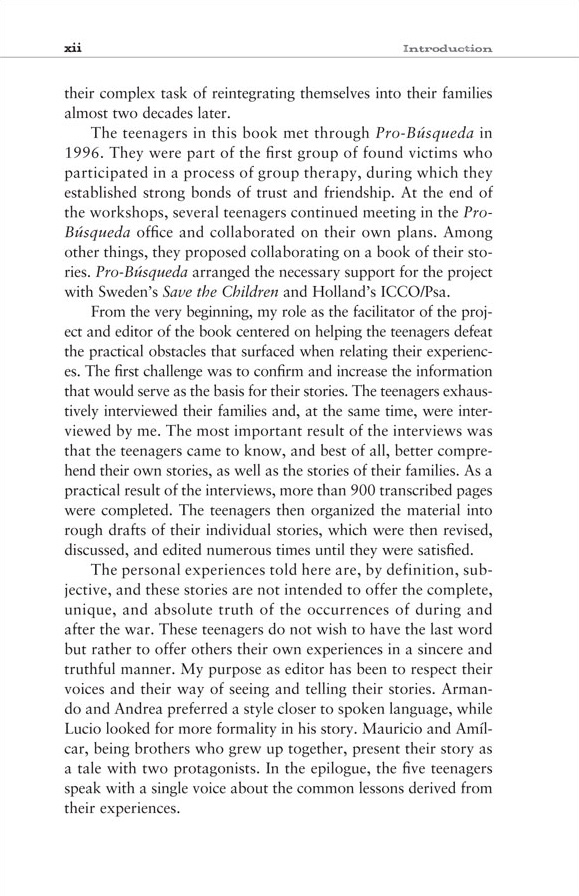 xii Introduction

their complex task of reintegrating themselves into their families almost two decades later.

The teenagers in this book met through Pro-Búsqueda in 1996. They were part of the first group of found victims who participated in a process of group therapy, during which they established strong bonds of trust and friendship. At the end of the workshops, several teenagers continued meeting in the Pro-Búsqueda office and collaborated on their own plans. Among other things, they proposed collaborating on a book of their stories. Pro-Búsqueda arranged the necessary support for the project with Sweden's Save the Children and Holland's ICCO/Psa.

From the very beginning, my role as the facilitator of the project and editor of the book centered on helping the teenagers defeat the practical obstacles that surfaced when relating their experiences. The first challenge was to confirm and increase the information that would serve as the basis for their stories. The teenagers exhaustively interviewed their families and, at the same time, were interviewed by me. The most important result of the interviews was that the teenagers came to know, and best of all, better comprehend their own stories, as well as the stories of their families. As a practical result of the interviews, more than 900 transcribed pages were completed. The teenagers then organized the material into rough drafts of their individual stories, which were then revised, discussed, and edited numerous times until they were satisfied.

The personal experiences told here are, by definition, subjective, and these stories are not intended to offer the complete, unique, and absolute truth of the occurrences of during and after the war. These teenagers do not wish to have the last word but rather to offer others their own experiences in a sincere and truthful manner. My purpose as editor has been to respect their voices and their way of seeing and telling their stories. Armando and Andrea preferred a style closer to spoken language, while Lucio looked for more formality in his story. Mauricio and Amílcar, being brothers who grew up together, present their story as a tale with two protagonists. In the epilogue, the five teenagers speak with a single voice about the common lessons derived from their experiences.